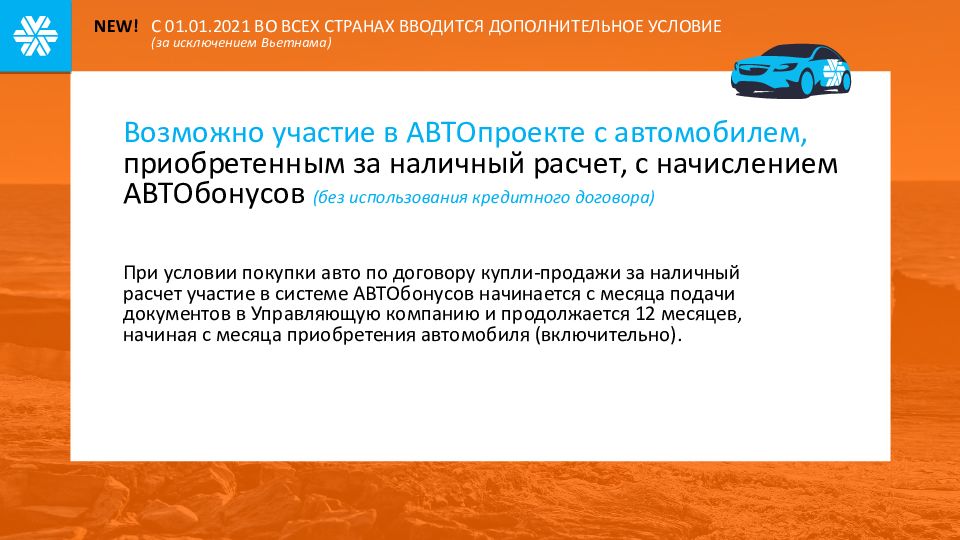 NEW! С 01.01.2021 ВО ВСЕХ СТРАНАХ ВВОДИТСЯ ДОПОЛНИТЕЛЬНОЕ УСЛОВИЕ
(за исключением Вьетнама)

Возможно участие в АВТОпроекте с автомобилем, приобретенным за наличный расчет, с начислением АВТОбонусов (без использования кредитного договора)

При условии покупки авто по договору купли-продажи за наличный расчет участие в системе АВТОбонусов начинается с месяца подачи документов в Управляющую компанию и продолжается 12 месяцев, начиная с месяца приобретения автомобиля (включительно).